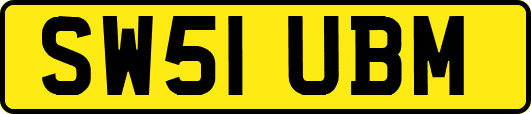 SW51 UBM